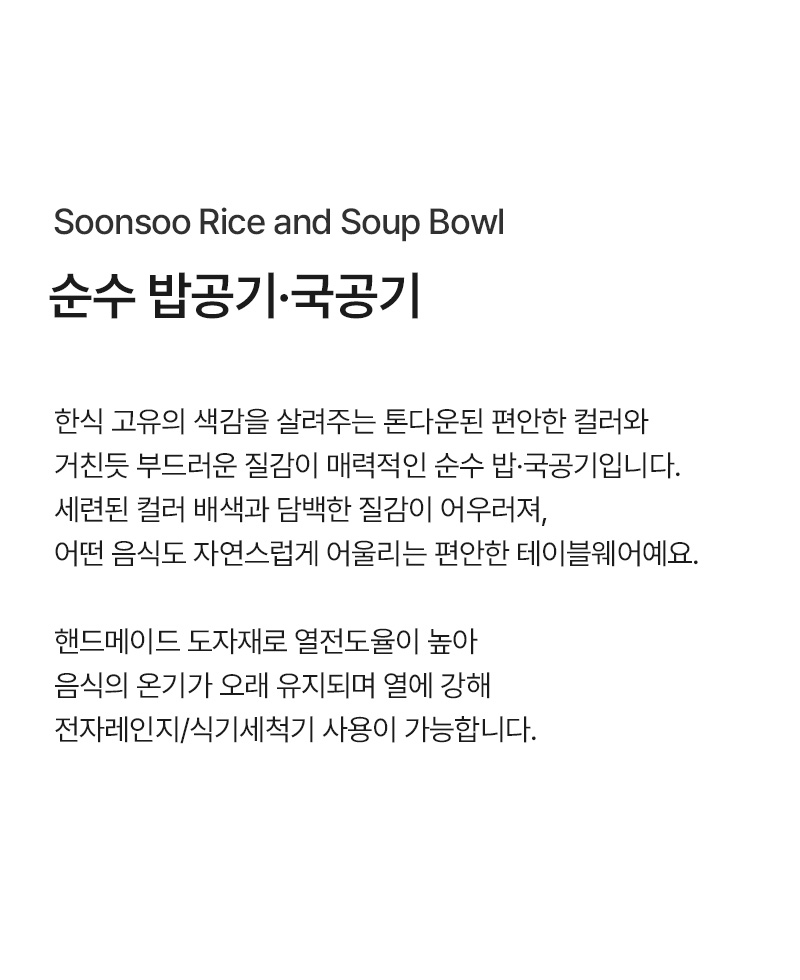 Soonsoo Rice and Soup Bowl

순수 밥공기·국공기

한식 고유의 색감을 살려주는 톤다운된 편안한 컬러와 거친듯 부드러운 질감이 매력적인 순수 밥·국공기입니다. 세련된 컬러 배색과 담백한 질감이 어우러져, 어떤 음식도 자연스럽게 어울리는 편안한 테이블웨어예요.

핸드메이드 도자재로 열전도율이 높아 음식의 온기가 오래 유지되며 열에 강해 전자레인지/식기세척기 사용이 가능합니다.